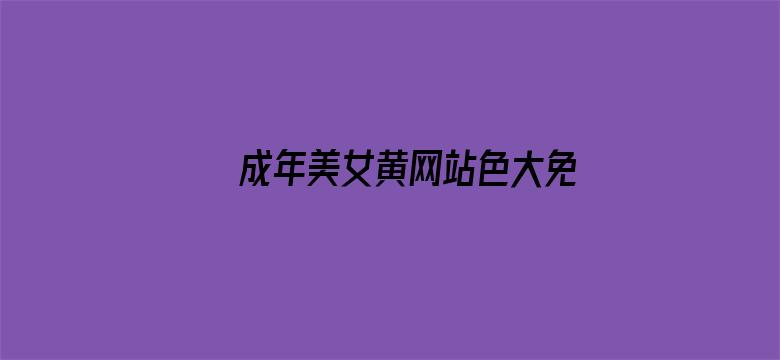 成年美女黄网站色大免